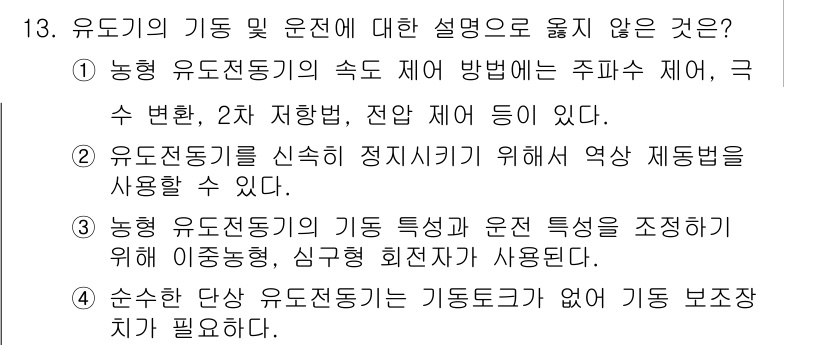 13. 유도기의 기동 및 운전에 대한 설명으로 옳지 않은 것은?

① 농형 유도전동기의 속도 제어 방법에는 주파수 제어, 극수 변환, 2차 저항법, 전압 제어 등이 있다.

② 유도전동기를 신속히 정지시키기 위해서 역상 제동법을 사용할 수 있다.

③ 농형 유도전동기의 기동 특성과 운전 특성을 조정하기 위해 이중농형, 심구형 회전자가 사용된다.

④ 순수한 단상 유도전동기는 기동토크가 없어 기동 보조장치가 필요하다.